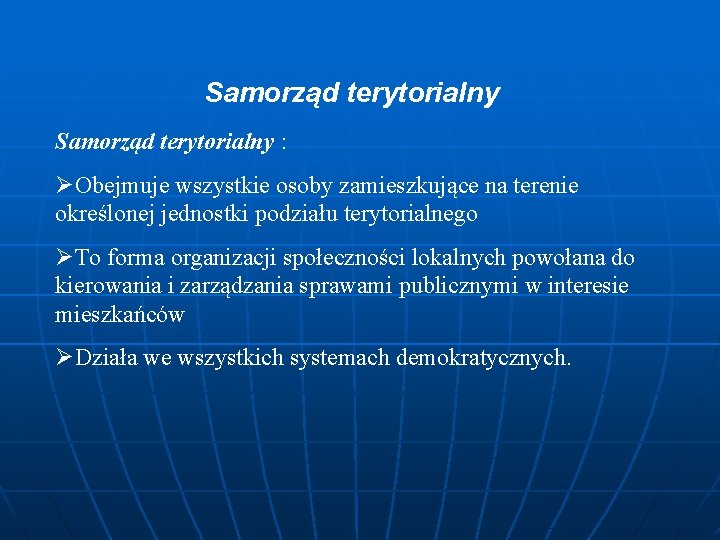 Samorząd terytorialny

Samorząd terytorialny :

➢Obejmuje wszystkie osoby zamieszkujące na terenie określonej jednostki podziału terytorialnego

➢To forma organizacji społeczności lokalnych powołana do kierowania i zarządzania sprawami publicznymi w interesie mieszkańców

➢Działa we wszystkich systemach demokratycznych.